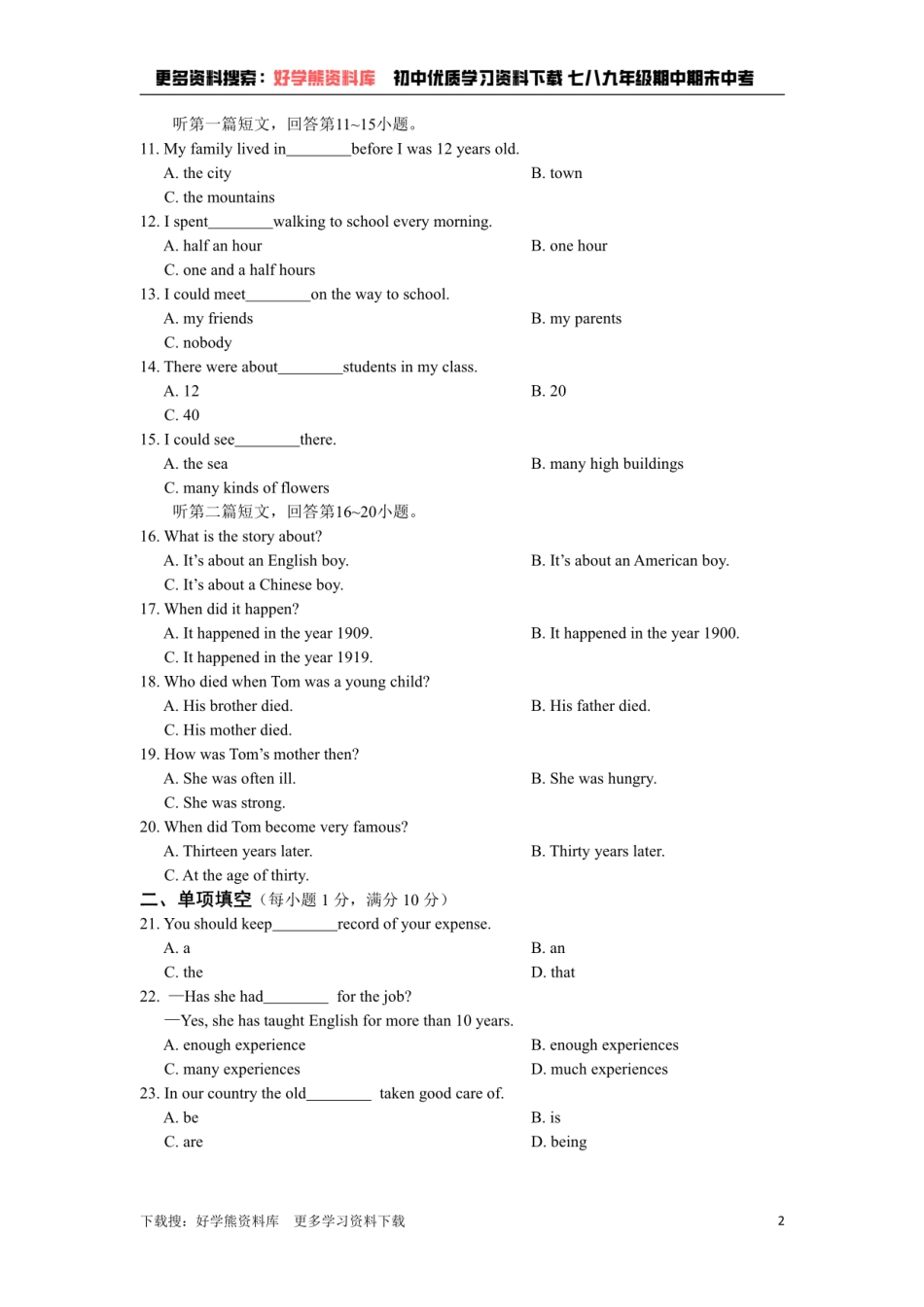 更多资料搜索：好学熊资料库　初中优质学习资料下载 七八九年级期中期末中考

听第一篇短文，回答第11~15小题。

11. My family lived in________before I was 12 years old.

A. the city

B. town

C. the mountains

12. I spent________walking to school every morning.

A. half an hour

B. one hour

C. one and a half hours

13. I could meet________on the way to school.

A. my friends

B. my parents

C. nobody

14. There were about________students in my class.

A. 12

B. 20

C. 40

15. I could see________there.

A. the sea

B. many high buildings

C. many kinds of flowers

听第二篇短文，回答第16~20小题。

16. What is the story about?

A. It's about an English boy.

B. It's about an American boy.

C. It's about a Chinese boy.

17. When did it happen?

A. It happened in the year 1909.

B. It happened in the year 1900.

C. It happened in the year 1919.

18. Who died when Tom was a young child?

A. His brother died.

B. His father died.

C. His mother died.

19. How was Tom's mother then?

A. She was often ill.

B. She was hungry.

C. She was strong.

20. When did Tom become very famous?

A. Thirteen years later.

B. Thirty years later.

C. At the age of thirty.

二、单项填空（每小题 1 分，满分 10 分）

21. You should keep________record of your expense.

A. a

B. an

C. the

D. that

22. —Has she had________ for the job?

—Yes, she has taught English for more than 10 years.

A. enough experience

B. enough experiences

C. many experiences

D. much experiences

23. In our country the old________ taken good care of.

A. be

B. is

C. are

D. being

下载搜：好学熊资料库　更多学习资料下载

2